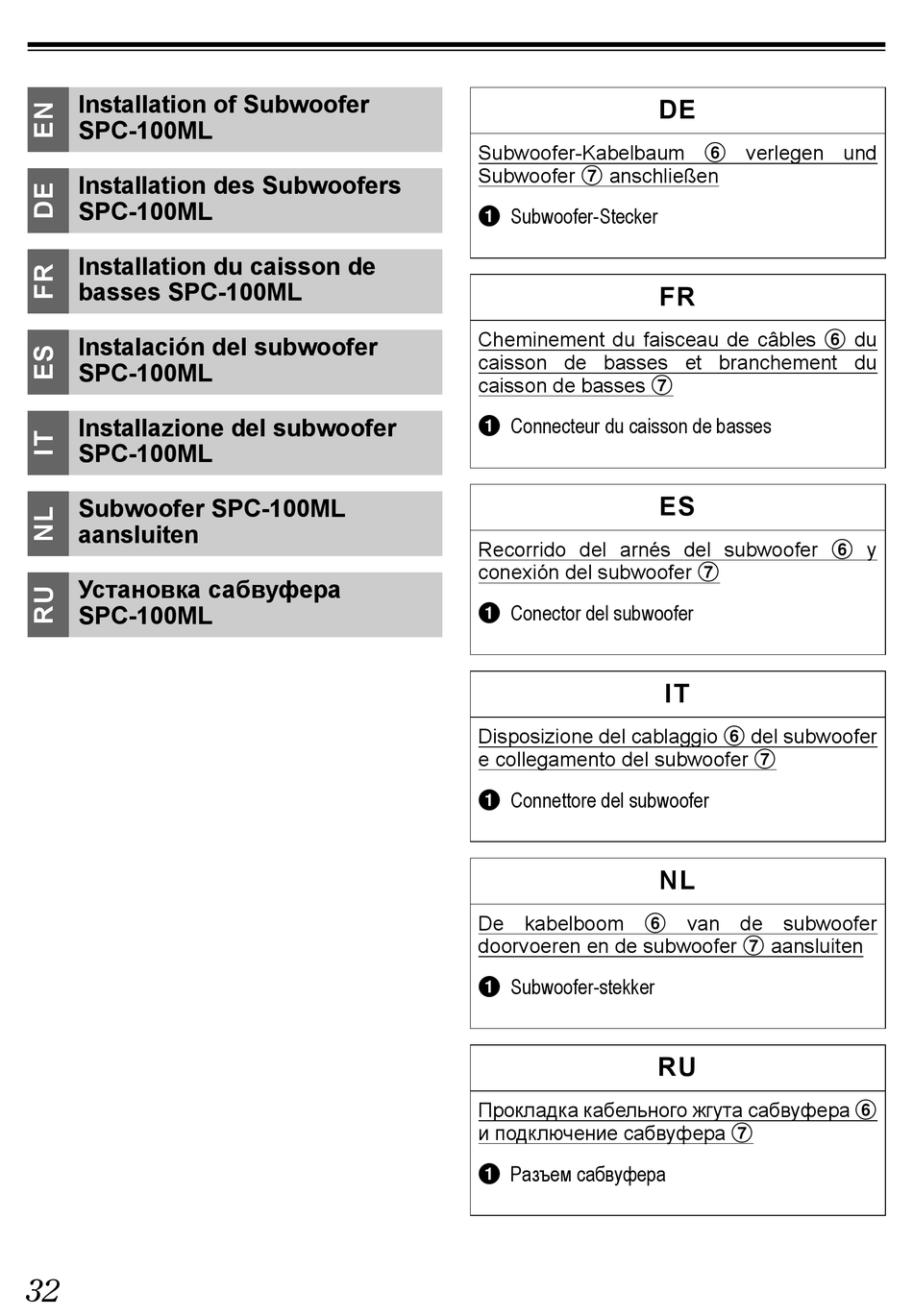 EN Installation of Subwoofer SPC-100ML

DE Installation des Subwoofers SPC-100ML

FR Installation du caisson de basses SPC-100ML

ES Instalación del subwoofer SPC-100ML

IT Installazione del subwoofer SPC-100ML

NL Subwoofer SPC-100ML aansluiten

RU Установка сабвуфера SPC-100ML

DE

Subwoofer-Kabelbaum ⑥ verlegen und Subwoofer ⑦ anschließen

❶ Subwoofer-Stecker

FR

Cheminement du faisceau de câbles ⑥ du caisson de basses et branchement du caisson de basses ⑦

❶ Connecteur du caisson de basses

ES

Recorrido del arnés del subwoofer ⑥ y conexión del subwoofer ⑦

❶ Conector del subwoofer

IT

Disposizione del cablaggio ⑥ del subwoofer e collegamento del subwoofer ⑦

❶ Connettore del subwoofer

NL

De kabelboom ⑥ van de subwoofer doorvoeren en de subwoofer ⑦ aansluiten

❶ Subwoofer-stekker

RU

Прокладка кабельного жгута сабвуфера ⑥ и подключение сабвуфера ⑦

❶ Разъем сабвуфера

32